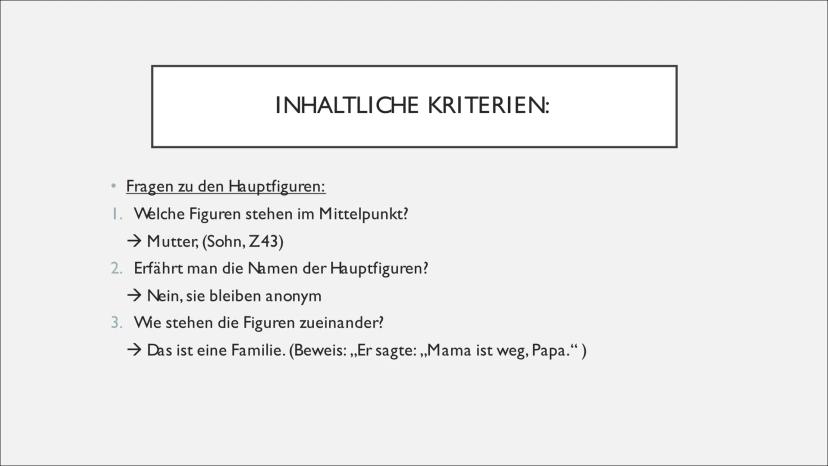 INHALTLICHE KRITERIEN:

• Fragen zu den Hauptfiguren:
1. Welche Figuren stehen im Mittelpunkt?
→ Mutter, (Sohn, Z43)
2. Erfährt man die Namen der Hauptfiguren?
→ Nein, sie bleiben anonym
3. Wie stehen die Figuren zueinander?
→ Das ist eine Familie. (Beweis: „Er sagte: „Mama ist weg, Papa.“ )